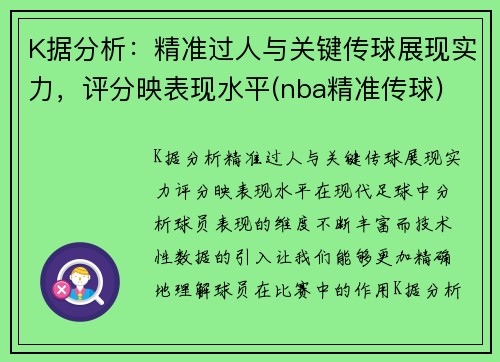 K据分析：精准过人与关键传球展现实力，评分映表现水平(nba精准传球)

K据分析精准过人与关键传球展现实力评分映表现水平在现代足球中分析球员表现的维度不断丰富而技术性数据的引入让我们能够更加精确地理解球员在比赛中的作用K据分析